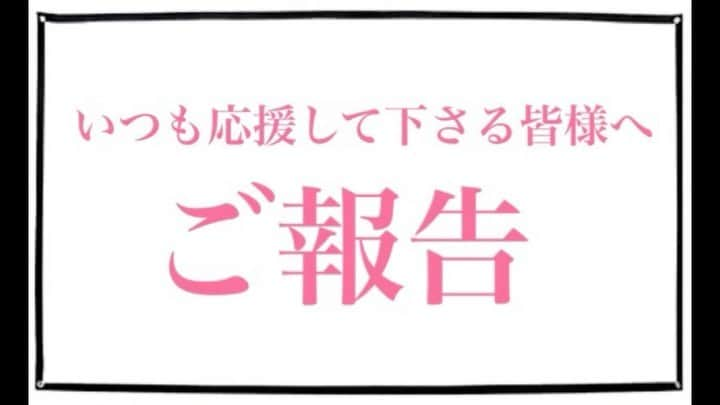 いつも応援して下さる皆様へ

ご報告